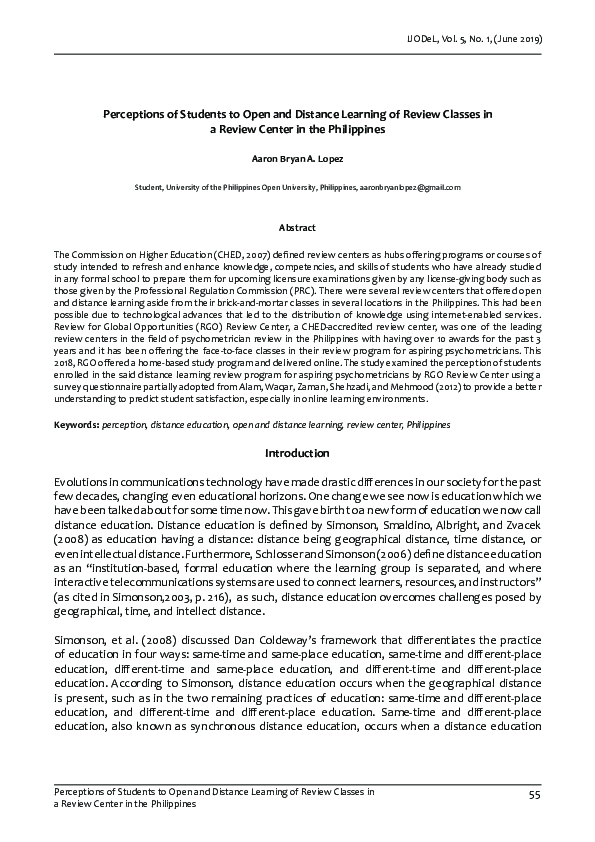 IJODeL, Vol. 5, No. 1, (June 2019)

Perceptions of Students to Open and Distance Learning of Review Classes in a Review Center in the Philippines

Aaron Bryan A. Lopez

Student, University of the Philippines Open University, Philippines, aaronbryanlopez@gmail.com

Abstract

The Commission on Higher Education (CHED, 2007) defined review centers as hubs offering programs or courses of study intended to refresh and enhance knowledge, competencies, and skills of students who have already studied in any formal school to prepare them for upcoming licensure examinations given by any license-giving body such as those given by the Professional Regulation Commission (PRC). There were several review centers that offered open and distance learning aside from their brick-and-mortar classes in several locations in the Philippines. This had been possible due to technological advances that led to the distribution of knowledge using internet-enabled services. Review for Global Opportunities (RGO) Review Center, a CHED-accredited review center, was one of the leading review centers in the field of psychometrician review in the Philippines with having over 10 awards for the past 3 years and it has been offering the face-to-face classes in their review program for aspiring psychometricians. This 2018, RGO offered a home-based study program and delivered online. The study examined the perception of students enrolled in the said distance learning review program for aspiring psychometricians by RGO Review Center using a survey questionnaire partially adopted from Alam, Waqar, Zaman, Shehzadi, and Mehmood (2012) to provide a better understanding to predict student satisfaction, especially in online learning environments.

Keywords: perception, distance education, open and distance learning, review center, Philippines

Introduction

Evolutions in communications technology have made drastic differences in our society for the past few decades, changing even educational horizons. One change we see now is education which we have been talked about for some time now. This gave birth to a new form of education we now call distance education. Distance education is defined by Simonson, Smaldino, Albright, and Zvacek (2008) as education having a distance: distance being geographical distance, time distance, or even intellectual distance. Furthermore, Schlosser and Simonson (2006) define distance education as an "institution-based, formal education where the learning group is separated, and where interactive telecommunications systems are used to connect learners, resources, and instructors" (as cited in Simonson, 2003, p. 216), as such, distance education overcomes challenges posed by geographical, time, and intellect distance.

Simonson, et al. (2008) discussed Dan Coldeway's framework that differentiates the practice of education in four ways: same-time and same-place education, same-time and different-place education, different-time and same-place education, and different-time and different-place education. According to Simonson, distance education occurs when the geographical distance is present, such as in the two remaining practices of education: same-time and different-place education, and different-time and different-place education. Same-time and different-place education, also known as synchronous distance education, occurs when a distance education

Perceptions of Students to Open and Distance Learning of Review Classes in a Review Center in the Philippines

55